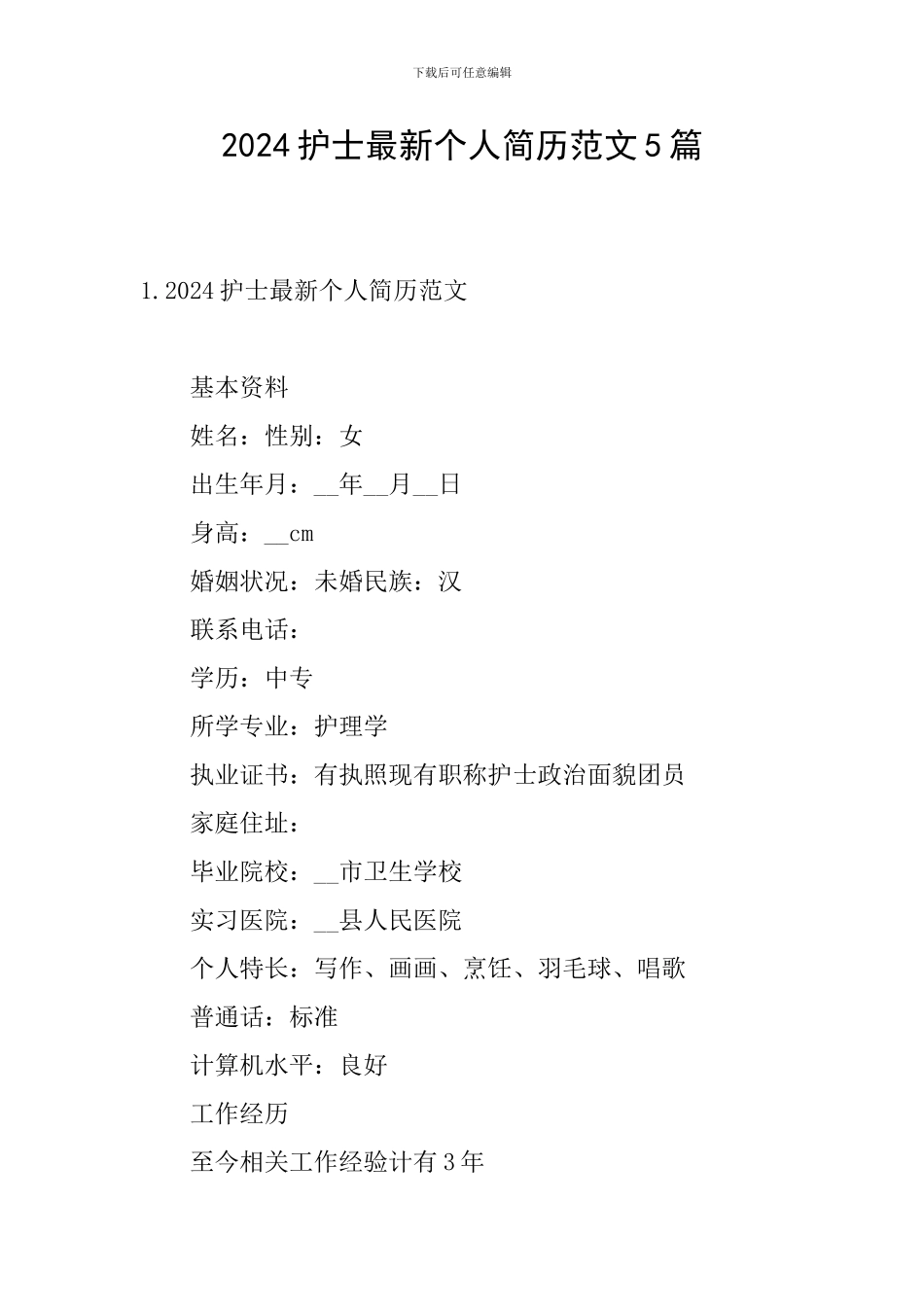 下载后可任意编辑

2024 护士最新个人简历范文 5 篇

1. 2024 护士最新个人简历范文

基本资料

姓名：性别：女

出生年月：__年__月__日

身高：__cm

婚姻状况：未婚民族：汉

联系电话：

学历：中专

所学专业：护理学

执业证书：有执照现有职称护士政治面貌团员

家庭住址：

毕业院校：__市卫生学校

实习医院：__县人民医院

个人特长：写作、画画、烹饪、羽毛球、唱歌

普通话：标准

计算机水平：良好

工作经历

至今相关工作经验计有 3 年